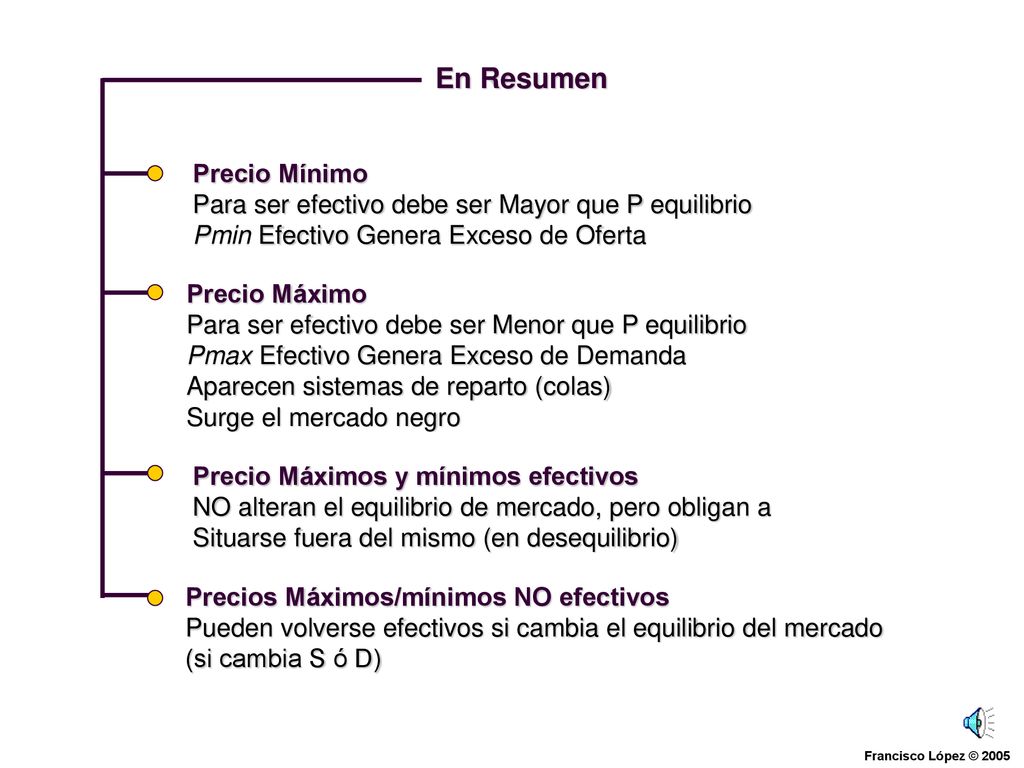 En Resumen

Precio Mínimo
Para ser efectivo debe ser Mayor que P equilibrio
Pmin Efectivo Genera Exceso de Oferta

Precio Máximo
Para ser efectivo debe ser Menor que P equilibrio
Pmax Efectivo Genera Exceso de Demanda
Aparecen sistemas de reparto (colas)
Surge el mercado negro

Precio Máximos y mínimos efectivos
NO alteran el equilibrio de mercado, pero obligan a Situarse fuera del mismo (en desequilibrio)

Precios Máximos/mínimos NO efectivos
Pueden volverse efectivos si cambia el equilibrio del mercado (si cambia S ó D)

Francisco López © 2005